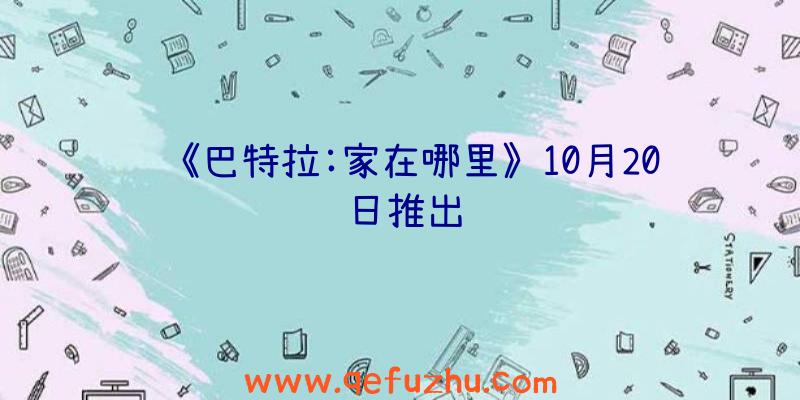 《巴特拉:家在哪里》10月20日推出

STATIONERY

www.qefuzhu.com